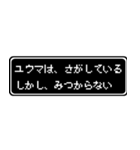 ユウマは、さがしている
しかし、みつからない